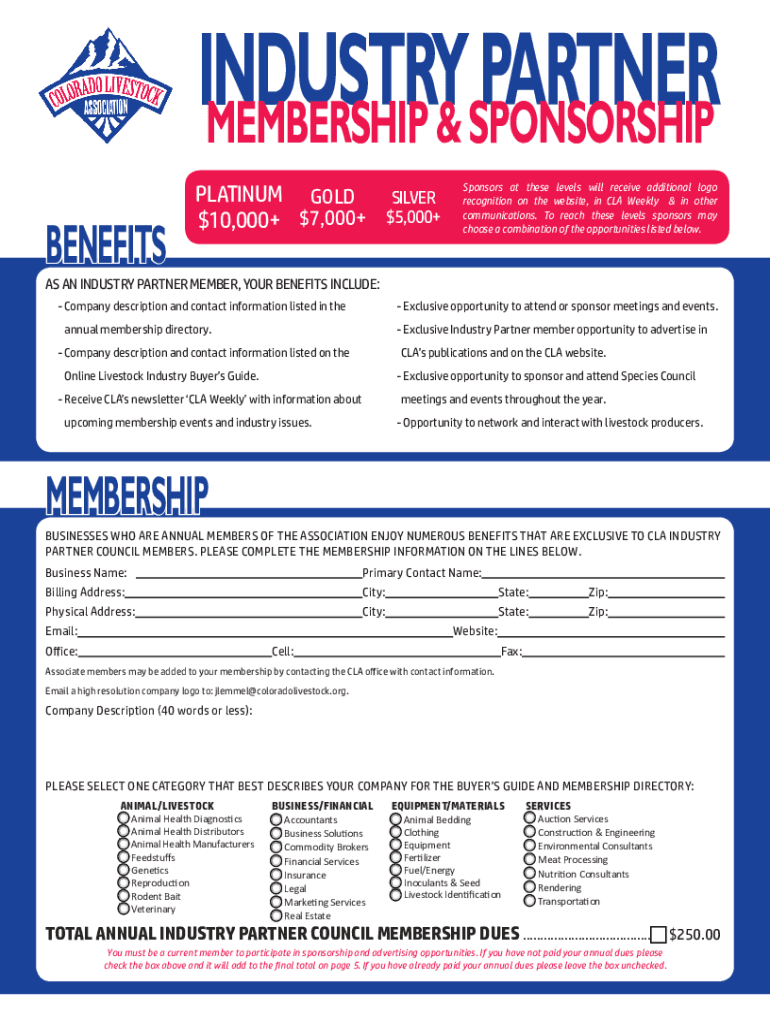 COLORADO LIVESTOCK ASSOCIATION

INDUSTRY PARTNER
MEMBERSHIP & SPONSORSHIP

BENEFITS

PLATINUM $10,000+ GOLD $7,000+ SILVER $5,000+

Sponsors at these levels will receive additional logo recognition on the website, in CLA Weekly & in other communications. To reach these levels sponsors may choose a combination of the opportunities listed below.

AS AN INDUSTRY PARTNER MEMBER, YOUR BENEFITS INCLUDE:
- Company description and contact information listed in the annual membership directory.
- Company description and contact information listed on the Online Livestock Industry Buyer's Guide.
- Receive CLA's newsletter 'CLA Weekly' with information about upcoming membership events and industry issues.
- Exclusive opportunity to attend or sponsor meetings and events.
- Exclusive Industry Partner member opportunity to advertise in CLA's publications and on the CLA website.
- Exclusive opportunity to sponsor and attend Species Council meetings and events throughout the year.
- Opportunity to network and interact with livestock producers.

MEMBERSHIP

BUSINESSES WHO ARE ANNUAL MEMBERS OF THE ASSOCIATION ENJOY NUMEROUS BENEFITS THAT ARE EXCLUSIVE TO CLA INDUSTRY PARTNER COUNCIL MEMBERS. PLEASE COMPLETE THE MEMBERSHIP INFORMATION ON THE LINES BELOW.

Business Name: Primary Contact Name:
Billing Address: City: State: Zip:
Physical Address: City: State: Zip:
Email: Website:
Office: Cell: Fax:

Associate members may be added to your membership by contacting the CLA office with contact information.
Email a high resolution company logo to: jlemmel@coloradolivestock.org.

Company Description (40 words or less):

PLEASE SELECT ONE CATEGORY THAT BEST DESCRIBES YOUR COMPANY FOR THE BUYER'S GUIDE AND MEMBERSHIP DIRECTORY:

ANIMAL/LIVESTOCK
Animal Health Diagnostics
Animal Health Distributors
Animal Health Manufacturers
Feedstuffs
Genetics
Reproduction
Rodent Bait
Veterinary

BUSINESS/FINANCIAL
Accountants
Business Solutions
Commodity Brokers
Financial Services
Insurance
Legal
Marketing Services
Real Estate

EQUIPMENT/MATERIALS
Animal Bedding
Clothing
Equipment
Fertilizer
Fuel/Energy
Inoculants & Seed
Livestock Identification

SERVICES
Auction Services
Construction & Engineering
Environmental Consultants
Meat Processing
Nutrition Consultants
Rendering
Transportation

TOTAL ANNUAL INDUSTRY PARTNER COUNCIL MEMBERSHIP DUES .................................. $250.00

You must be a current member to participate in sponsorship and advertising opportunities. If you have not paid your annual dues please check the box above and it will add to the final total on page 5. If you have already paid your annual dues please leave the box unchecked.